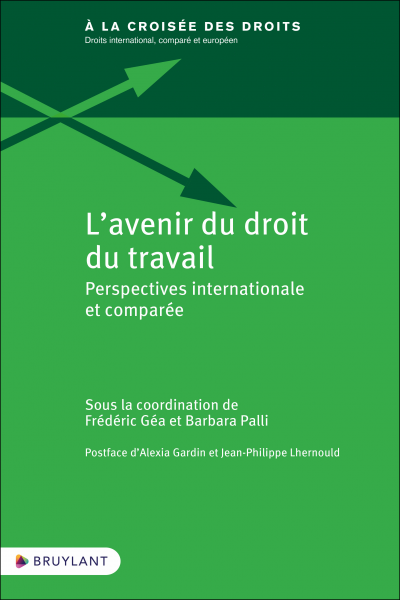 À LA CROISÉE DES DROITS
Droits international, comparé et européen

L'avenir du droit du travail
Perspectives internationale et comparée

Sous la coordination de
Frédéric Géa et Barbara Palli

Postface d'Alexia Gardin et Jean-Philippe Lhernould

BRUYLANT